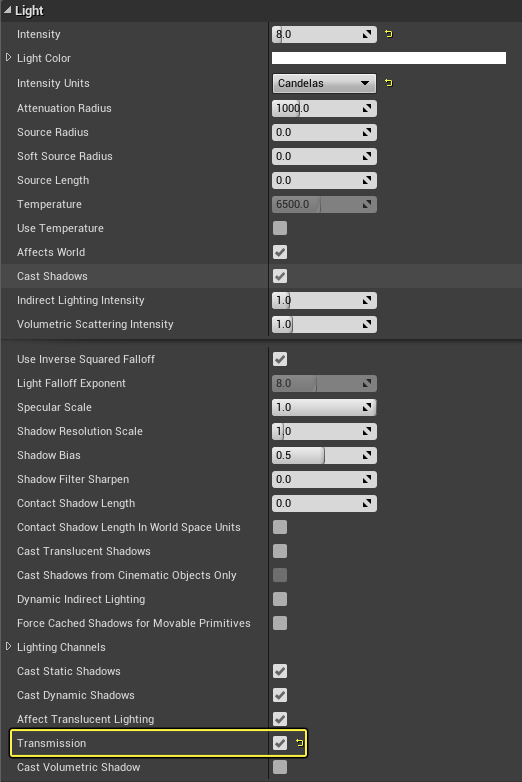 Light

Intensity 8.0
Light Color
Intensity Units Candelas
Attenuation Radius 1000.0
Source Radius 0.0
Soft Source Radius 0.0
Source Length 0.0
Temperature 6500.0
Use Temperature
Affects World
Cast Shadows
Indirect Lighting Intensity 1.0
Volumetric Scattering Intensity 1.0

Use Inverse Squared Falloff
Light Falloff Exponent 8.0
Specular Scale 1.0
Shadow Resolution Scale 1.0
Shadow Bias 0.5
Shadow Filter Sharpen 0.0
Contact Shadow Length 0.0
Contact Shadow Length In World Space Units
Cast Translucent Shadows
Cast Shadows from Cinematic Objects Only
Dynamic Indirect Lighting
Force Cached Shadows for Movable Primitives
Lighting Channels
Cast Static Shadows
Cast Dynamic Shadows
Affect Translucent Lighting
Transmission
Cast Volumetric Shadow